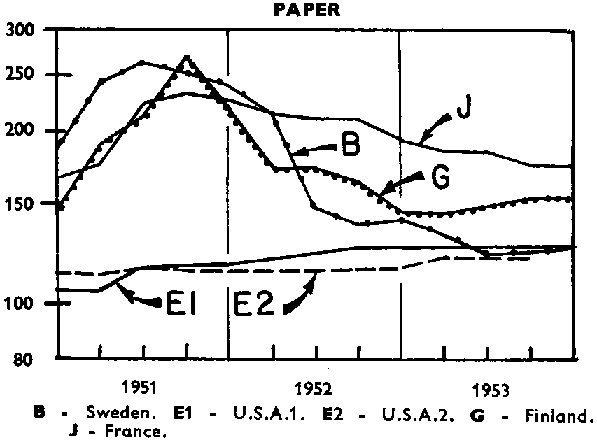 PAPER

300
250
200
150
100
80

J
B
G
E1
E2

1951
1952
1953

B - Sweden. E1 - U.S.A.1. E2 - U.S.A.2. G - Finland. J - France.